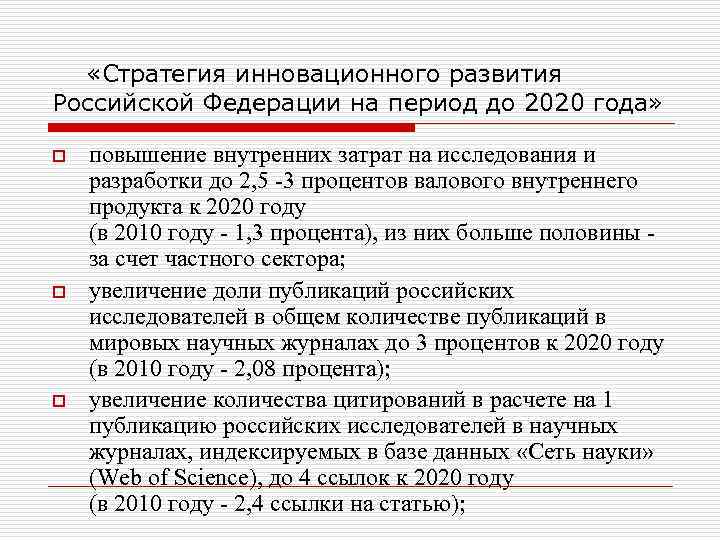 «Стратегия инновационного развития Российской Федерации на период до 2020 года»

повышение внутренних затрат на исследования и разработки до 2,5 -3 процентов валового внутреннего продукта к 2020 году
(в 2010 году - 1,3 процента), из них больше половины - за счет частного сектора;

увеличение доли публикаций российских исследователей в общем количестве публикаций в мировых научных журналах до 3 процентов к 2020 году (в 2010 году - 2,08 процента);

увеличение количества цитирований в расчете на 1 публикацию российских исследователей в научных журналах, индексируемых в базе данных «Сеть науки» (Web of Science), до 4 ссылок к 2020 году
(в 2010 году - 2,4 ссылки на статью);